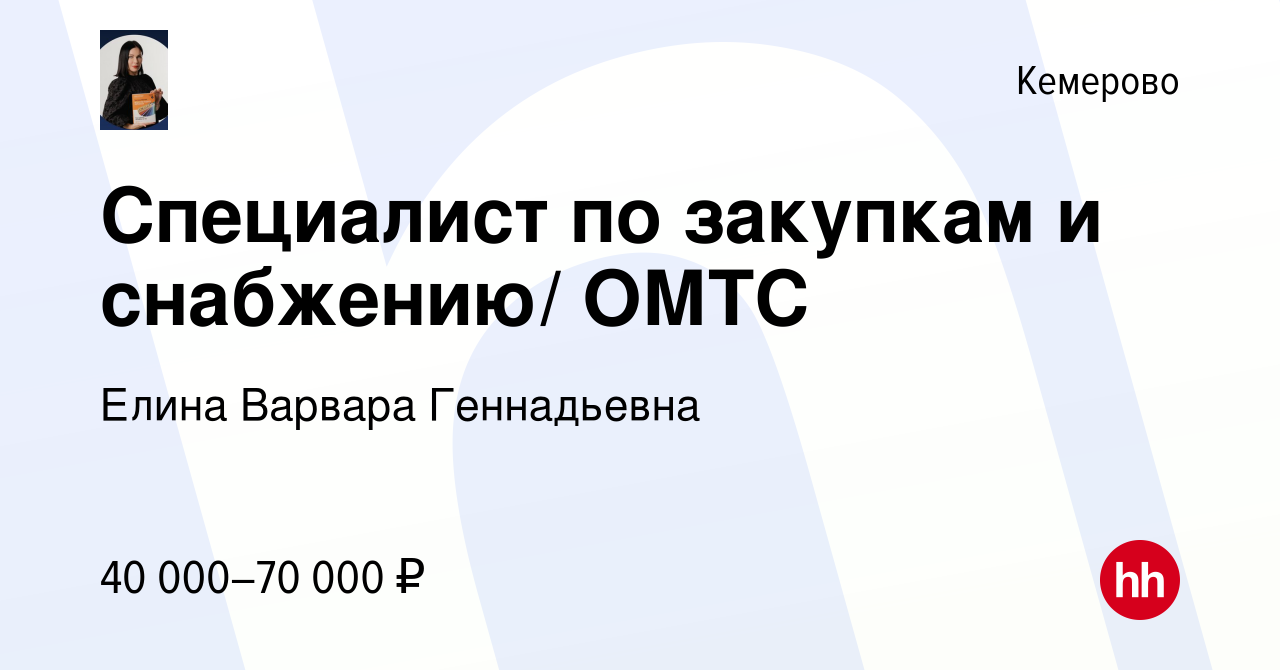 Кемерово

Специалист по закупкам и снабжению/ ОМТС

Елина Варвара Геннадьевна

40 000–70 000 ₽

hh